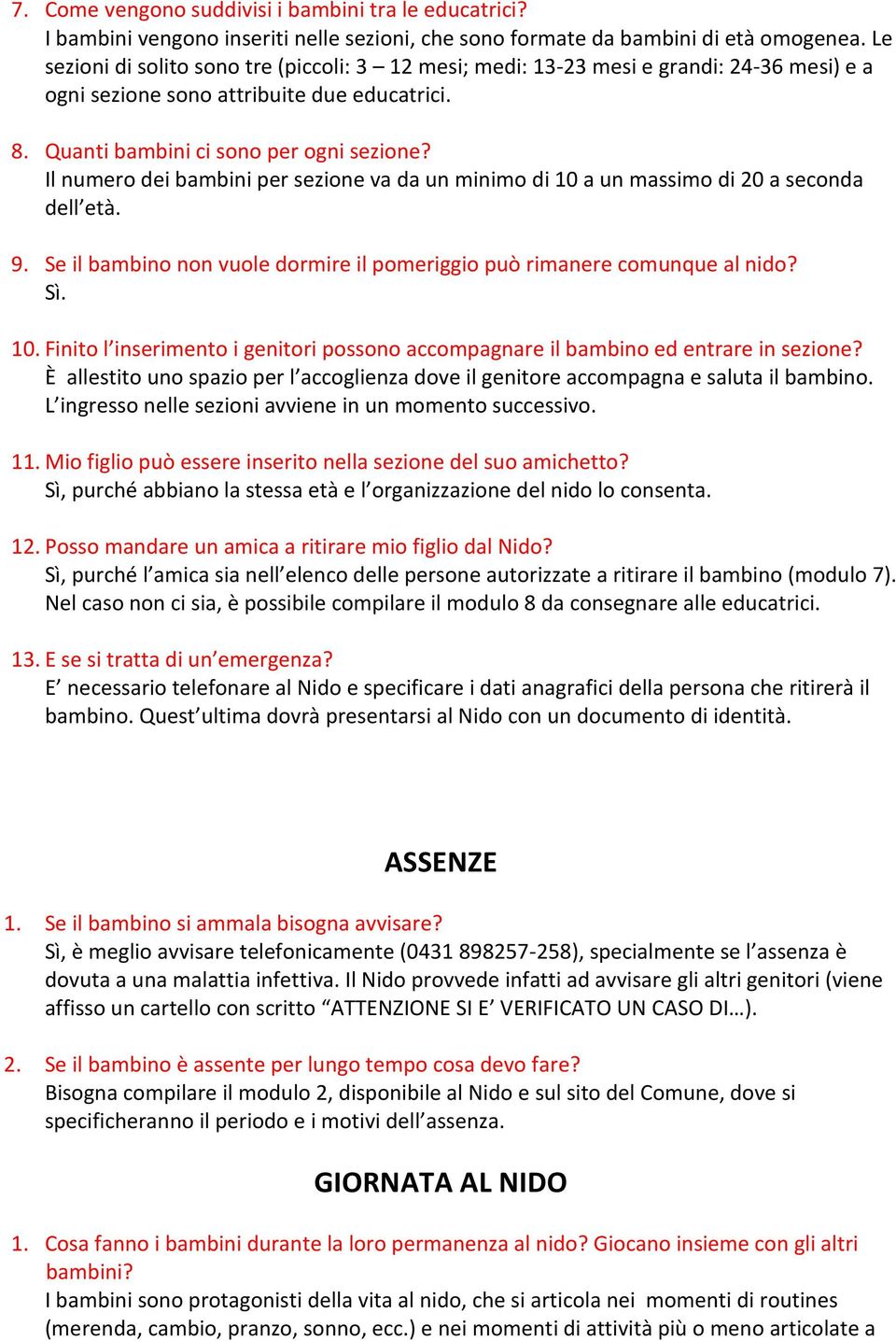 7. Come vengono suddivisi i bambini tra le educatrici?
I bambini vengono inseriti nelle sezioni, che sono formate da bambini di età omogenea. Le sezioni di solito sono tre (piccoli: 3 – 12 mesi; medi: 13-23 mesi e grandi: 24-36 mesi) e a ogni sezione sono attribuite due educatrici.

8. Quanti bambini ci sono per ogni sezione?
Il numero dei bambini per sezione va da un minimo di 10 a un massimo di 20 a seconda dell'età.

9. Se il bambino non vuole dormire il pomeriggio può rimanere comunque al nido?
Sì.

10. Finito l'inserimento i genitori possono accompagnare il bambino ed entrare in sezione?
È allestito uno spazio per l'accoglienza dove il genitore accompagna e saluta il bambino. L'ingresso nelle sezioni avviene in un momento successivo.

11. Mio figlio può essere inserito nella sezione del suo amichetto?
Sì, purché abbiano la stessa età e l'organizzazione del nido lo consenta.

12. Posso mandare un amica a ritirare mio figlio dal Nido?
Sì, purché l'amica sia nell'elenco delle persone autorizzate a ritirare il bambino (modulo 7). Nel caso non ci sia, è possibile compilare il modulo 8 da consegnare alle educatrici.

13. E se si tratta di un'emergenza?
E' necessario telefonare al Nido e specificare i dati anagrafici della persona che ritirerà il bambino. Quest'ultima dovrà presentarsi al Nido con un documento di identità.

ASSENZE

1. Se il bambino si ammala bisogna avvisare?
Sì, è meglio avvisare telefonicamente (0431 898257-258), specialmente se l'assenza è dovuta a una malattia infettiva. Il Nido provvede infatti ad avvisare gli altri genitori (viene affisso un cartello con scritto "ATTENZIONE SI E' VERIFICATO UN CASO DI…).

2. Se il bambino è assente per lungo tempo cosa devo fare?
Bisogna compilare il modulo 2, disponibile al Nido e sul sito del Comune, dove si specificheranno il periodo e i motivi dell'assenza.

GIORNATA AL NIDO

1. Cosa fanno i bambini durante la loro permanenza al nido? Giocano insieme con gli altri bambini?
I bambini sono protagonisti della vita al nido, che si articola nei momenti di routines (merenda, cambio, pranzo, sonno, ecc.) e nei momenti di attività più o meno articolate a